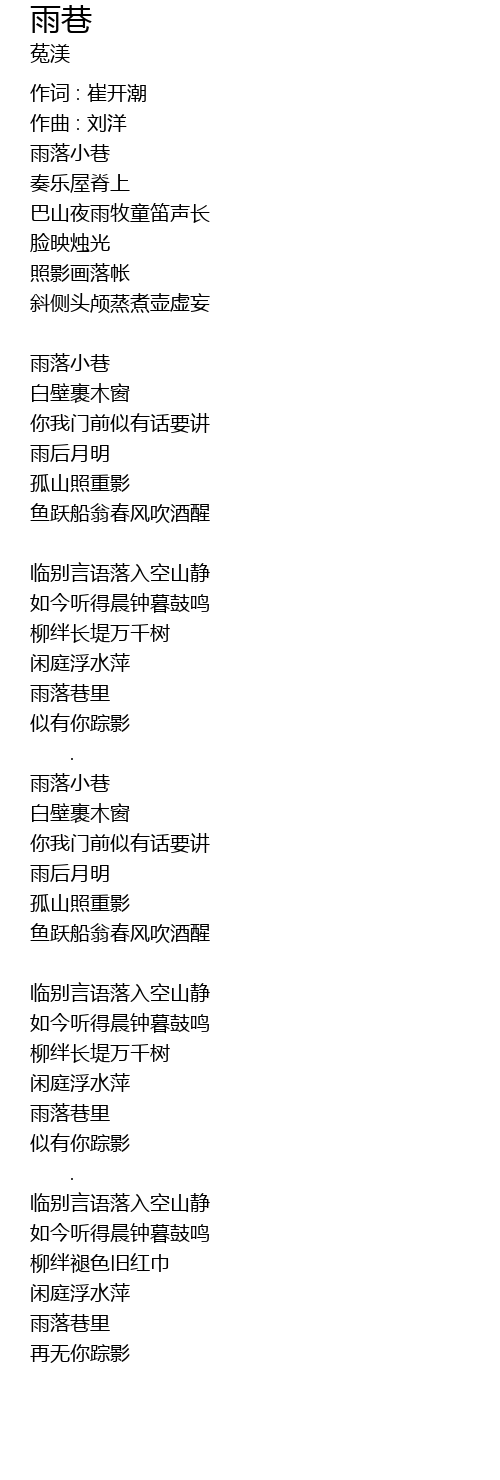 雨巷
菟渼

作词 : 崔开潮
作曲 : 刘洋
雨落小巷
奏乐屋脊上
巴山夜雨牧童笛声长
脸映烛光
照影画落帐
斜侧头颅蒸煮壶虚妄

雨落小巷
白壁裹木窗
你我门前似有话要讲
雨后月明
孤山照重影
鱼跃船翁春风吹酒醒

临别言语落入空山静
如今听得晨钟暮鼓鸣
柳绊长堤万千树
闲庭浮水萍
雨落巷里
似有你踪影
.
雨落小巷
白壁裹木窗
你我门前似有话要讲
雨后月明
孤山照重影
鱼跃船翁春风吹酒醒

临别言语落入空山静
如今听得晨钟暮鼓鸣
柳绊长堤万千树
闲庭浮水萍
雨落巷里
似有你踪影
.
临别言语落入空山静
如今听得晨钟暮鼓鸣
柳绊褪色旧红巾
闲庭浮水萍
雨落巷里
再无你踪影